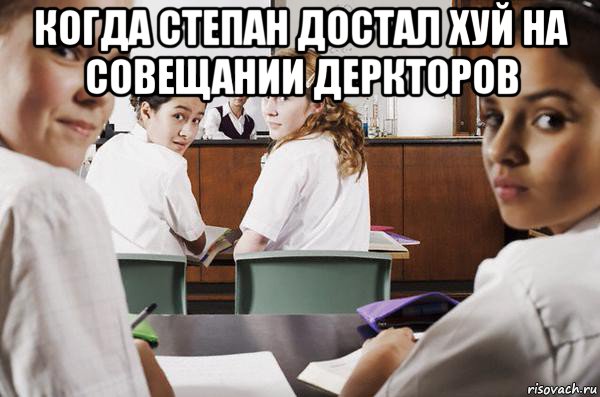 КОГДА СТЕПАН ДОСТАЛ ХУЙ НА СОВЕЩАНИИ ДЕРКТОРОВ

risovach.ru